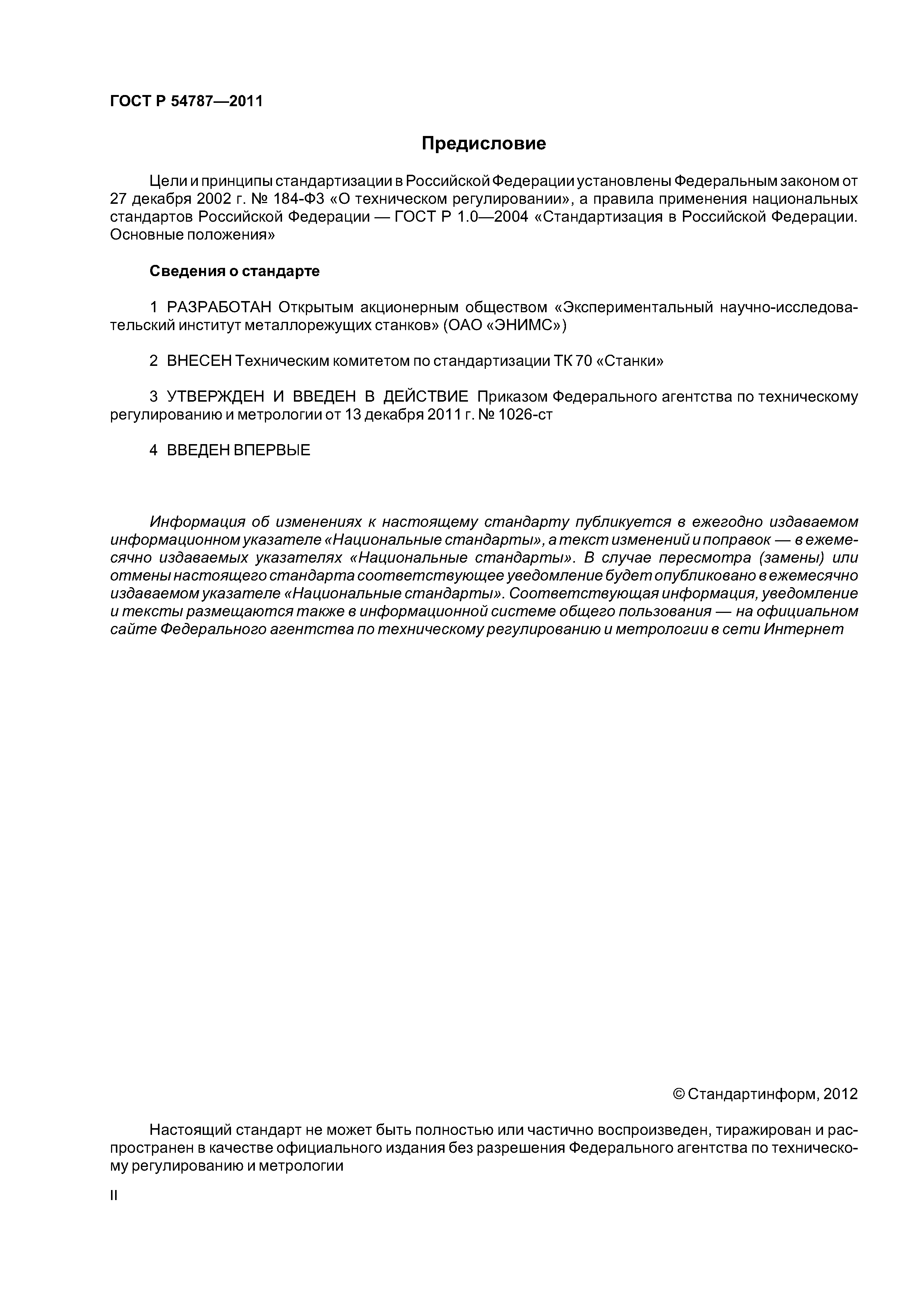 ГОСТ Р 54787—2011

Предисловие

Цели и принципы стандартизации в Российской Федерации установлены Федеральным законом от 27 декабря 2002 г. № 184-ФЗ «О техническом регулировании», а правила применения национальных стандартов Российской Федерации — ГОСТ Р 1.0—2004 «Стандартизация в Российской Федерации. Основные положения»

Сведения о стандарте

1 РАЗРАБОТАН Открытым акционерным обществом «Экспериментальный научно-исследовательский институт металлорежущих станков» (ОАО «ЭНИМС»)

2 ВНЕСЕН Техническим комитетом по стандартизации ТК 70 «Станки»

3 УТВЕРЖДЕН И ВВЕДЕН В ДЕЙСТВИЕ Приказом Федерального агентства по техническому регулированию и метрологии от 13 декабря 2011 г. № 1026-ст

4 ВВЕДЕН ВПЕРВЫЕ

Информация об изменениях к настоящему стандарту публикуется в ежегодно издаваемом информационном указателе «Национальные стандарты», а текст изменений и поправок — в ежемесячно издаваемых указателях «Национальные стандарты». В случае пересмотра (замены) или отмены настоящего стандарта соответствующее уведомление будет опубликовано в ежемесячно издаваемом указателе «Национальные стандарты». Соответствующая информация, уведомление и тексты размещаются также в информационной системе общего пользования — на официальном сайте Федерального агентства по техническому регулированию и метрологии в сети Интернет

© Стандартинформ, 2012

Настоящий стандарт не может быть полностью или частично воспроизведен, тиражирован и распространен в качестве официального издания без разрешения Федерального агентства по техническому регулированию и метрологии

II